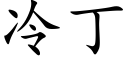 冷丁